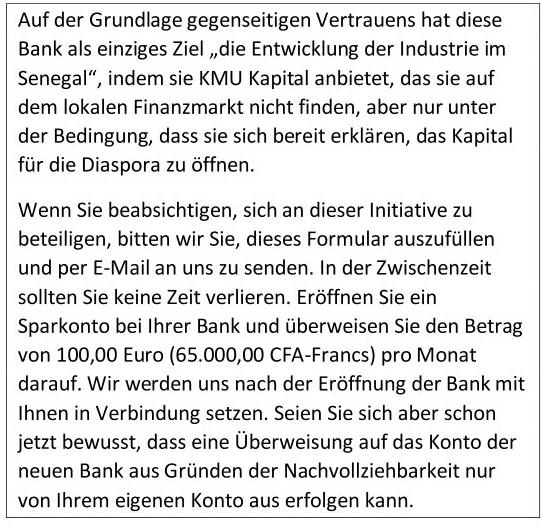 Auf der Grundlage gegenseitigen Vertrauens hat diese Bank als einziges Ziel „die Entwicklung der Industrie im Senegal“, indem sie KMU Kapital anbietet, das sie auf dem lokalen Finanzmarkt nicht finden, aber nur unter der Bedingung, dass sie sich bereit erklären, das Kapital für die Diaspora zu öffnen.

Wenn Sie beabsichtigen, sich an dieser Initiative zu beteiligen, bitten wir Sie, dieses Formular auszufüllen und per E-Mail an uns zu senden. In der Zwischenzeit sollten Sie keine Zeit verlieren. Eröffnen Sie ein Sparkonto bei Ihrer Bank und überweisen Sie den Betrag von 100,00 Euro (65.000,00 CFA-Francs) pro Monat darauf. Wir werden uns nach der Eröffnung der Bank mit Ihnen in Verbindung setzen. Seien Sie sich aber schon jetzt bewusst, dass eine Überweisung auf das Konto der neuen Bank aus Gründen der Nachvollziehbarkeit nur von Ihrem eigenen Konto aus erfolgen kann.